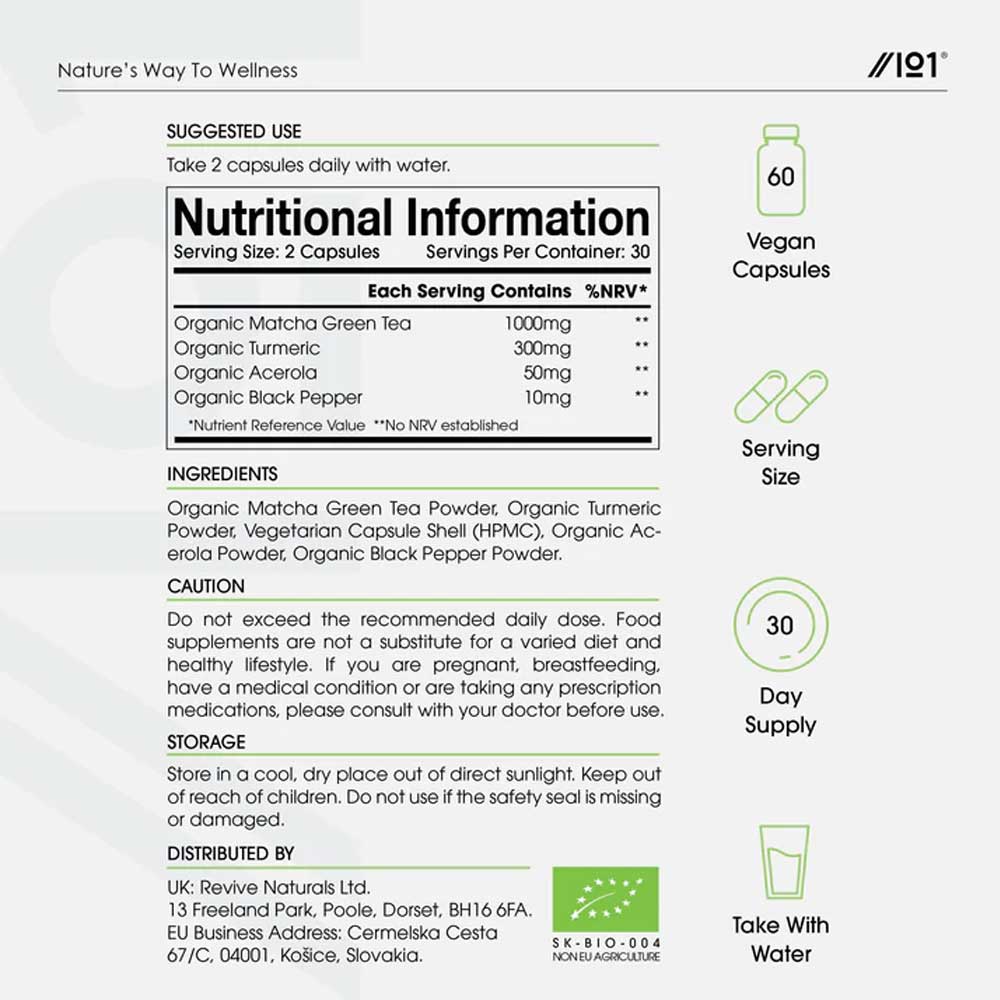 Nature's Way To Wellness

//101®

SUGGESTED USE

Take 2 capsules daily with water.

Nutritional Information

Serving Size: 2 Capsules Servings Per Container: 30

| | Each Serving Contains | %NRV* |
|---|---|---|
| Organic Matcha Green Tea | 1000mg | ** |
| Organic Turmeric | 300mg | ** |
| Organic Acerola | 50mg | ** |
| Organic Black Pepper | 10mg | ** |

*Nutrient Reference Value **No NRV established

INGREDIENTS

Organic Matcha Green Tea Powder, Organic Turmeric Powder, Vegetarian Capsule Shell (HPMC), Organic Acerola Powder, Organic Black Pepper Powder.

CAUTION

Do not exceed the recommended daily dose. Food supplements are not a substitute for a varied diet and healthy lifestyle. If you are pregnant, breastfeeding, have a medical condition or are taking any prescription medications, please consult with your doctor before use.

STORAGE

Store in a cool, dry place out of direct sunlight. Keep out of reach of children. Do not use if the safety seal is missing or damaged.

DISTRIBUTED BY

UK: Revive Naturals Ltd.
13 Freeland Park, Poole, Dorset, BH16 6FA.
EU Business Address: Cermelska Cesta 67/C, 04001, Košice, Slovakia.

SK-BIO-004
NON EU AGRICULTURE

60

Vegan Capsules

Serving Size

30

Day Supply

Take With Water